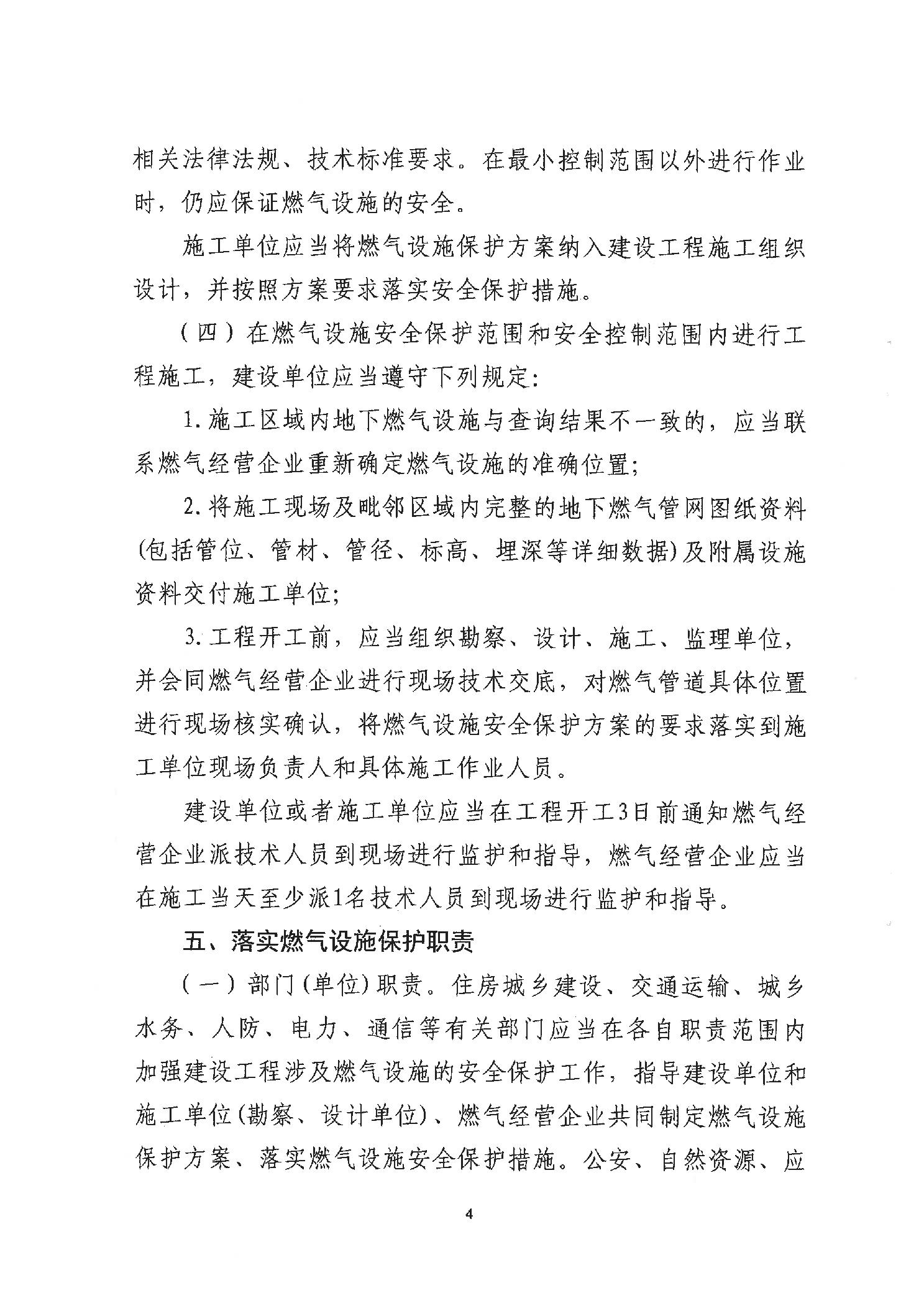 相关法律法规、技术标准要求。在最小控制范围以外进行作业时，仍应保证燃气设施的安全。

施工单位应当将燃气设施保护方案纳入建设工程施工组织设计，并按照方案要求落实安全保护措施。

（四）在燃气设施安全保护范围和安全控制范围内进行工程施工，建设单位应当遵守下列规定：

1. 施工区域内地下燃气设施与查询结果不一致的，应当联系燃气经营企业重新确定燃气设施的准确位置；

2. 将施工现场及毗邻区域内完整的地下燃气管网图纸资料（包括管位、管材、管径、标高、埋深等详细数据）及附属设施资料交付施工单位；

3. 工程开工前，应当组织勘察、设计、施工、监理单位，并会同燃气经营企业进行现场技术交底，对燃气管道具体位置进行现场核实确认，将燃气设施安全保护方案的要求落实到施工单位现场负责人和具体施工作业人员。

建设单位或者施工单位应当在工程开工3日前通知燃气经营企业派技术人员到现场进行监护和指导，燃气经营企业应当在施工当天至少派1名技术人员到现场进行监护和指导。

五、落实燃气设施保护职责

（一）部门（单位）职责。住房城乡建设、交通运输、城乡水务、人防、电力、通信等有关部门应当在各自职责范围内加强建设工程涉及燃气设施的安全保护工作，指导建设单位和施工单位（勘察、设计单位）、燃气经营企业共同制定燃气设施保护方案、落实燃气设施安全保护措施。公安、自然资源、应

4